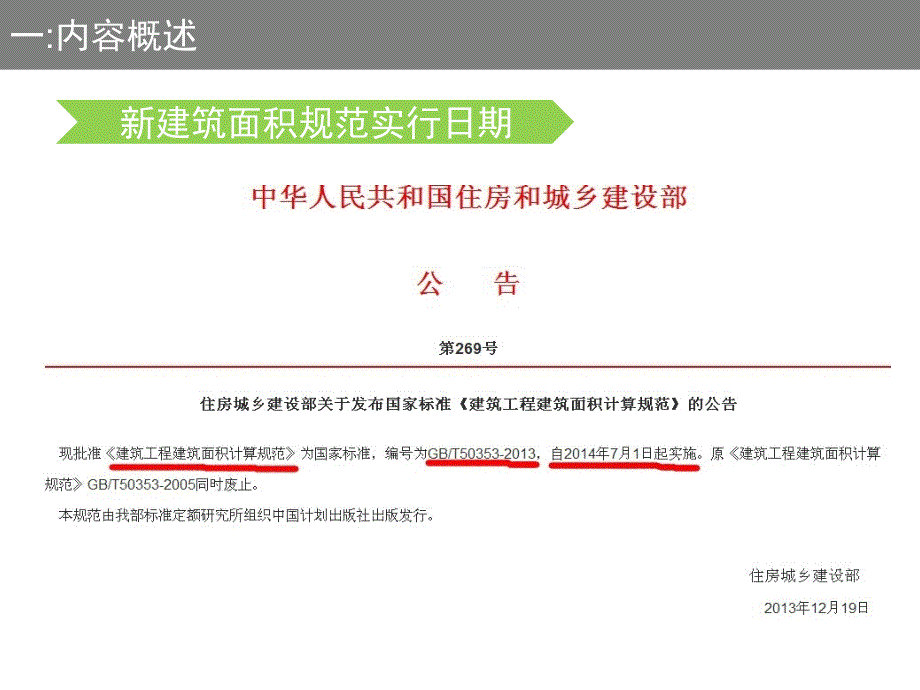 一:内容概述

新建筑面积规范实行日期

中华人民共和国住房和城乡建设部

公 告

第269号

住房城乡建设部关于发布国家标准《建筑工程建筑面积计算规范》的公告

现批准《建筑工程建筑面积计算规范》为国家标准，编号为GB/T50353-2013，自2014年7月1日起实施。原《建筑工程建筑面积计算规范》GB/T50353-2005同时废止。

本规范由我部标准定额研究所组织中国计划出版社出版发行。

住房城乡建设部

2013年12月19日